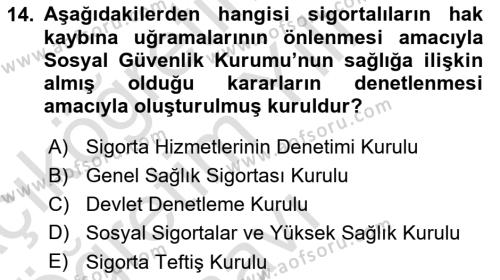 14. Aşağıdakilerden hangisi sigortalıların hak kaybına uğramalarının önlenmesi amacıyla Sosyal Güvenlik Kurumu'nun sağlığa ilişkin almış olduğu kararların denetlenmesi amacıyla oluşturulmuş kuruldur?

A) Sigorta Hizmetlerinin Denetimi Kurulu
B) Genel Sağlık Sigortası Kurulu
C) Devlet Denetleme Kurulu
D) Sosyal Sigortalar ve Yüksek Sağlık Kurulu
E) Sigorta Teftiş Kurulu

www.aofsoru.com